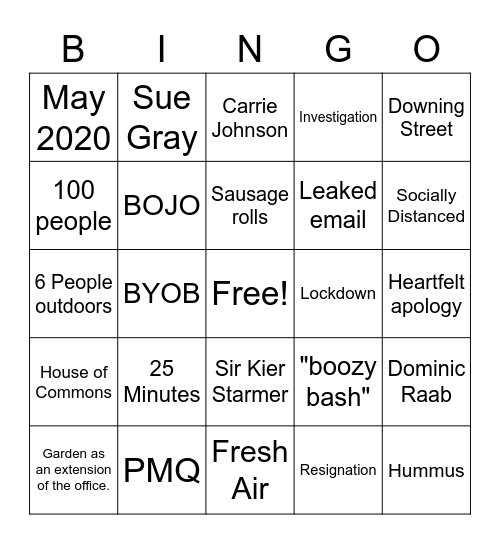 | B | I | N | G | O |
|---|---|---|---|---|
| May 2020 | Sue Gray | Carrie Johnson | Investigation | Downing Street |
| 100 people | BOJO | Sausage rolls | Leaked email | Socially Distanced |
| 6 People outdoors | BYOB | Free! | Lockdown | Heartfelt apology |
| House of Commons | 25 Minutes | Sir Kier Starmer | "boozy bash" | Dominic Raab |
| Garden as an extension of the office. | PMQ | Fresh Air | Resignation | Hummus |